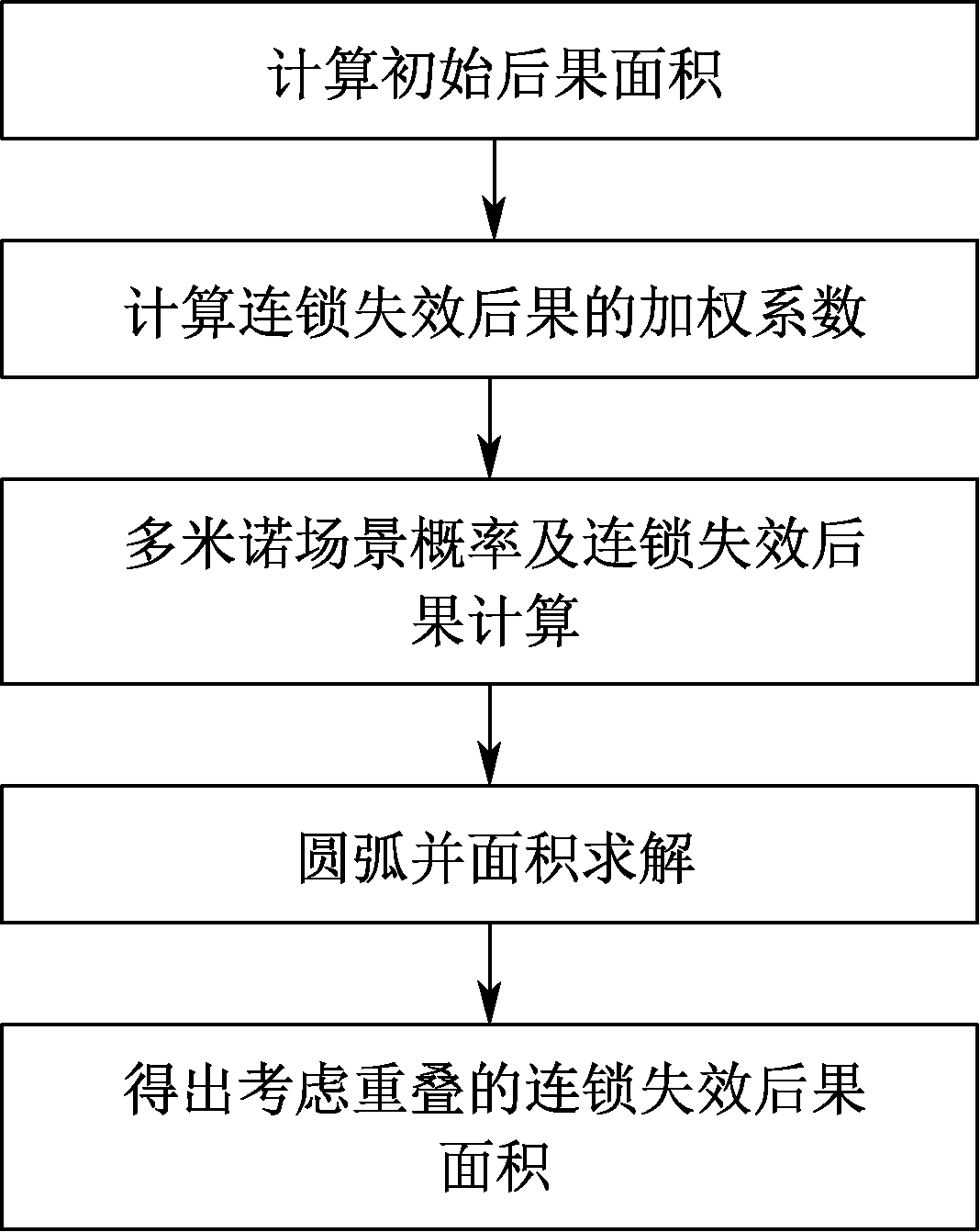 计算初始后果面积

计算连锁失效后果的加权系数

多米诺场景概率及连锁失效后果计算

圆弧并面积求解

得出考虑重叠的连锁失效后果面积